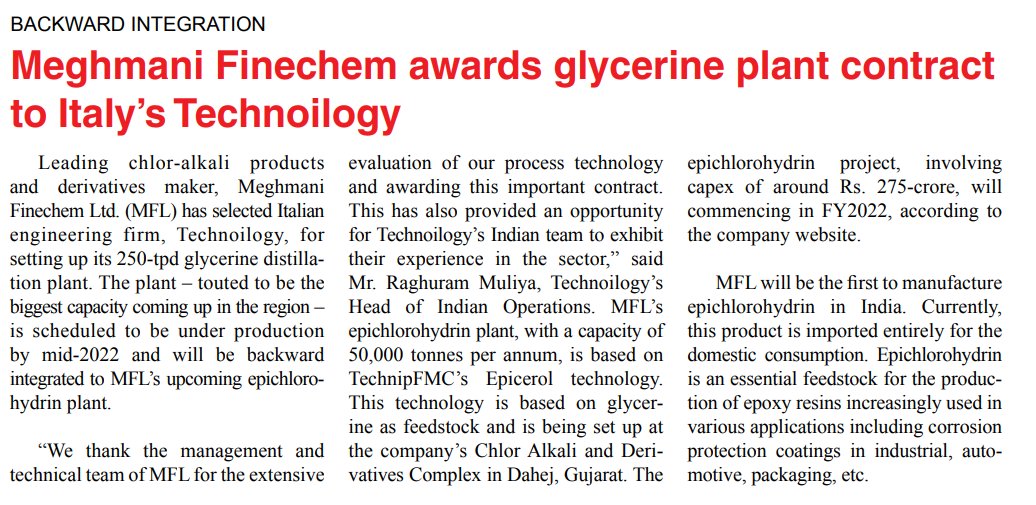 BACKWARD INTEGRATION

Meghmani Finechem awards glycerine plant contract to Italy's Technoilogy

Leading chlor-alkali products and derivatives maker, Meghmani Finechem Ltd. (MFL) has selected Italian engineering firm, Technoilogy, for setting up its 250-tpd glycerine distillation plant. The plant – touted to be the biggest capacity coming up in the region – is scheduled to be under production by mid-2022 and will be backward integrated to MFL's upcoming epichlorohydrin plant.

"We thank the management and technical team of MFL for the extensive evaluation of our process technology and awarding this important contract. This has also provided an opportunity for Technoilogy's Indian team to exhibit their experience in the sector," said Mr. Raghuram Muliya, Technoilogy's Head of Indian Operations. MFL's epichlorohydrin plant, with a capacity of 50,000 tonnes per annum, is based on TechnipFMC's Epicerol technology. This technology is based on glycerine as feedstock and is being set up at the company's Chlor Alkali and Derivatives Complex in Dahej, Gujarat. The epichlorohydrin project, involving capex of around Rs. 275-crore, will commencing in FY2022, according to the company website.

MFL will be the first to manufacture epichlorohydrin in India. Currently, this product is imported entirely for the domestic consumption. Epichlorohydrin is an essential feedstock for the production of epoxy resins increasingly used in various applications including corrosion protection coatings in industrial, automotive, packaging, etc.